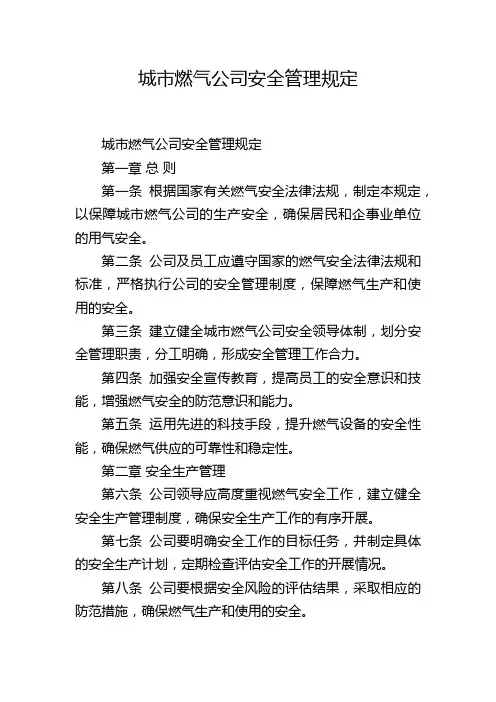 城市燃气公司安全管理规定

城市燃气公司安全管理规定

第一章 总 则

第一条 根据国家有关燃气安全法律法规，制定本规定，以保障城市燃气公司的生产安全，确保居民和企事业单位的用气安全。

第二条 公司及员工应遵守国家的燃气安全法律法规和标准，严格执行公司的安全管理制度，保障燃气生产和使用的安全。

第三条 建立健全城市燃气公司安全领导体制，划分安全管理职责，分工明确，形成安全管理工作合力。

第四条 加强安全宣传教育，提高员工的安全意识和技能，增强燃气安全的防范意识和能力。

第五条 运用先进的科技手段，提升燃气设备的安全性能，确保燃气供应的可靠性和稳定性。

第二章 安全生产管理

第六条 公司领导应高度重视燃气安全工作，建立健全安全生产管理制度，确保安全生产工作的有序开展。

第七条 公司要明确安全工作的目标任务，并制定具体的安全生产计划，定期检查评估安全工作的开展情况。

第八条 公司要根据安全风险的评估结果，采取相应的防范措施，确保燃气生产和使用的安全。